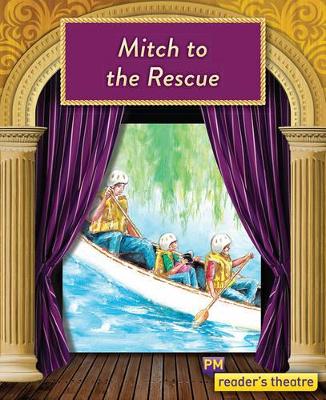 Mitch to the Rescue

PM
reader's theatre